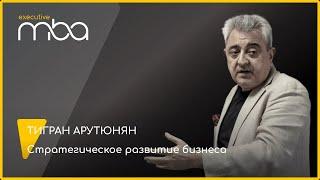 executive
mba

ТИГРАН АРУТЮНЯН
Стратегическое развитие бизнеса